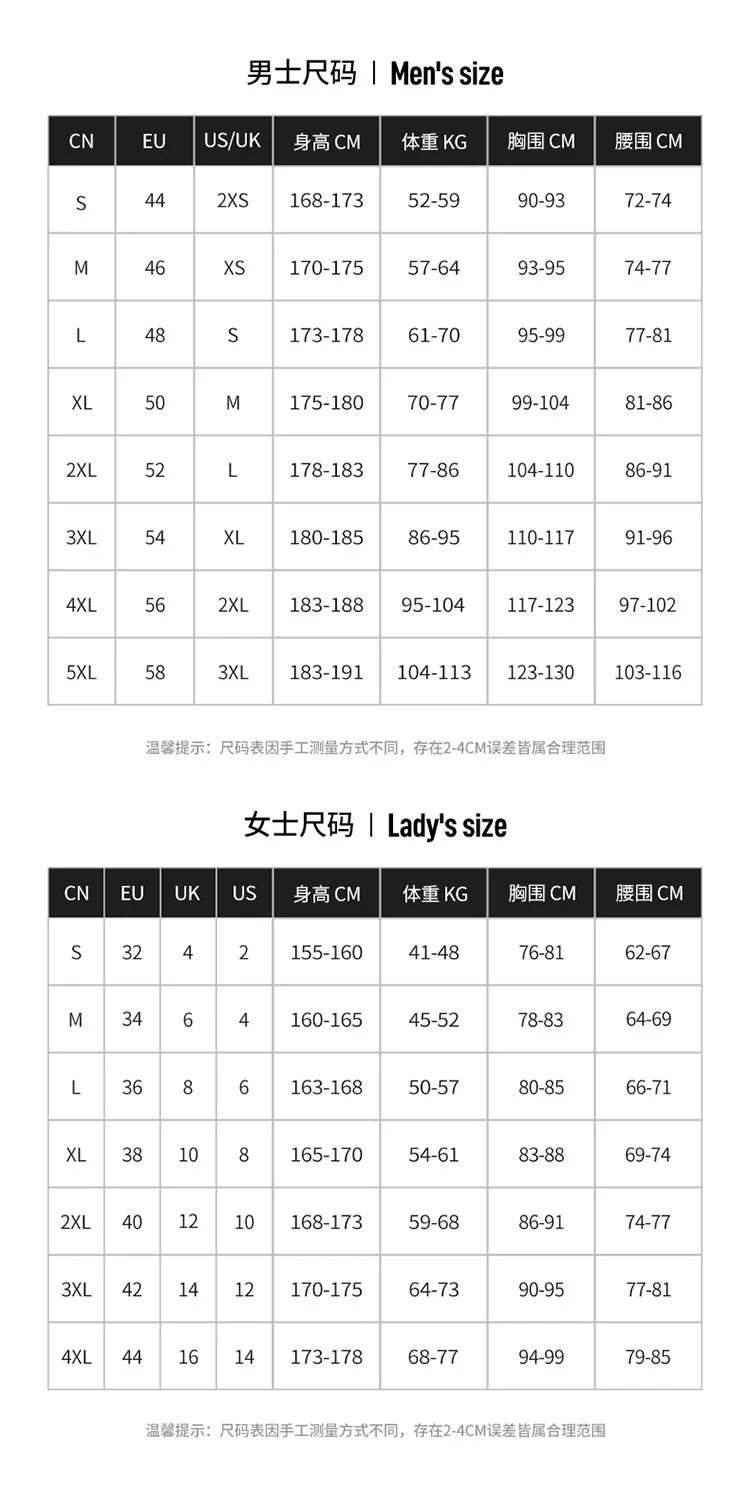 男士尺码 | Men's size

| CN | EU | US/UK | 身高 CM | 体重 KG | 胸围 CM | 腰围 CM |
|---|---|---|---|---|---|---|
| S | 44 | 2XS | 168-173 | 52-59 | 90-93 | 72-74 |
| M | 46 | XS | 170-175 | 57-64 | 93-95 | 74-77 |
| L | 48 | S | 173-178 | 61-70 | 95-99 | 77-81 |
| XL | 50 | M | 175-180 | 70-77 | 99-104 | 81-86 |
| 2XL | 52 | L | 178-183 | 77-86 | 104-110 | 86-91 |
| 3XL | 54 | XL | 180-185 | 86-95 | 110-117 | 91-96 |
| 4XL | 56 | 2XL | 183-188 | 95-104 | 117-123 | 97-102 |
| 5XL | 58 | 3XL | 183-191 | 104-113 | 123-130 | 103-116 |

温馨提示：尺码表因手工测量方式不同，存在2-4CM误差皆属合理范围

女士尺码 | Lady's size

| CN | EU | UK | US | 身高 CM | 体重 KG | 胸围 CM | 腰围 CM |
|---|---|---|---|---|---|---|---|
| S | 32 | 4 | 2 | 155-160 | 41-48 | 76-81 | 62-67 |
| M | 34 | 6 | 4 | 160-165 | 45-52 | 78-83 | 64-69 |
| L | 36 | 8 | 6 | 163-168 | 50-57 | 80-85 | 66-71 |
| XL | 38 | 10 | 8 | 165-170 | 54-61 | 83-88 | 69-74 |
| 2XL | 40 | 12 | 10 | 168-173 | 59-68 | 86-91 | 74-77 |
| 3XL | 42 | 14 | 12 | 170-175 | 64-73 | 90-95 | 77-81 |
| 4XL | 44 | 16 | 14 | 173-178 | 68-77 | 94-99 | 79-85 |

温馨提示：尺码表因手工测量方式不同，存在2-4CM误差皆属合理范围